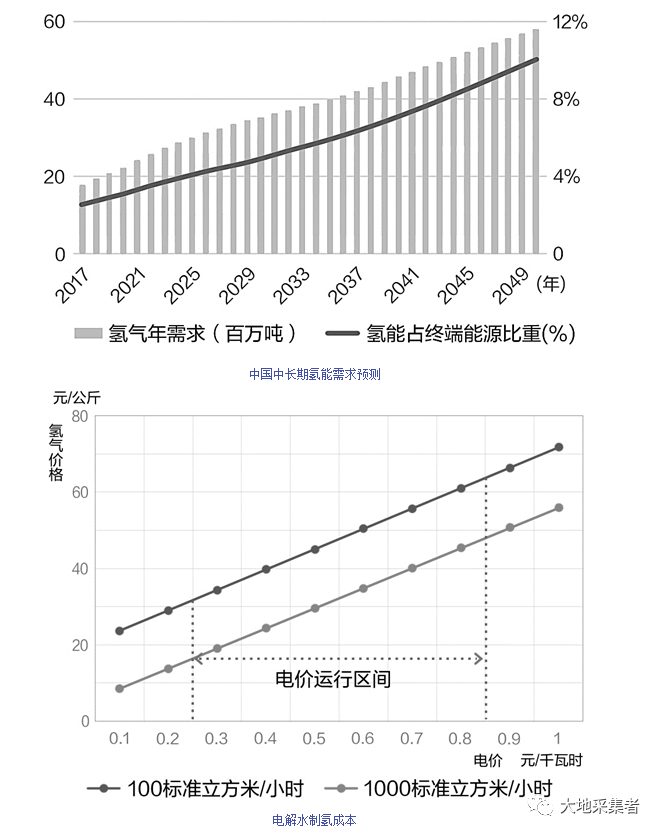 60
40
20
0
12%
8%
4%
0
2017
2021
2025
2029
2033
2037
2041
2045
2049
(年)
氢气年需求（百万吨） 氢能占终端能源比重(%)

中国中长期氢能需求预测

元/公斤
氢气价格
80
60
40
20
0
电价运行区间
0.1
0.2
0.3
0.4
0.5
0.6
0.7
0.8
0.9
1
电价 元/千瓦时
100标准立方米/小时 1000标准立方米/小时

电解水制氢成本

大地采集者